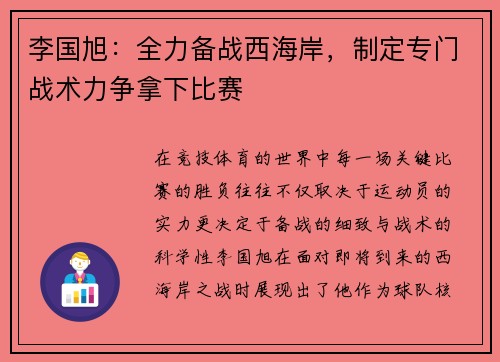 李国旭：全力备战西海岸，制定专门战术力争拿下比赛

在竞技体育的世界中每一场关键比赛的胜负往往不仅取决于运动员的实力更决定于备战的细致与战术的科学性李国旭在面对即将到来的西海岸之战时展现出了他作为球队核